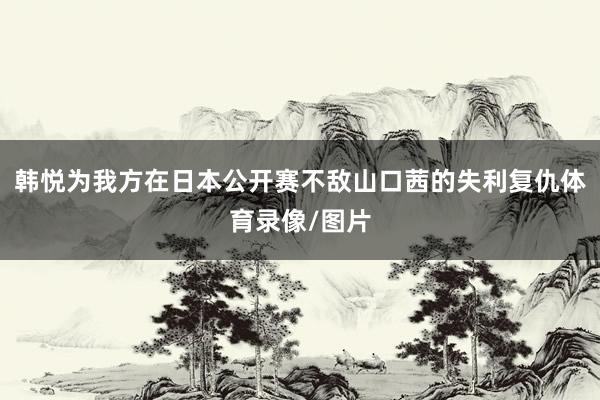 韩悦为我方在日本公开赛不敌山口茜的失利复仇体育录像/图片